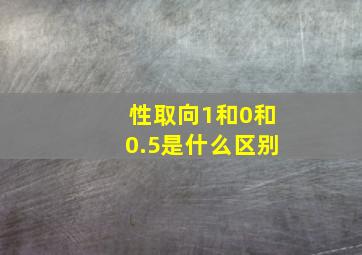 性取向1和0和0.5是什么区别